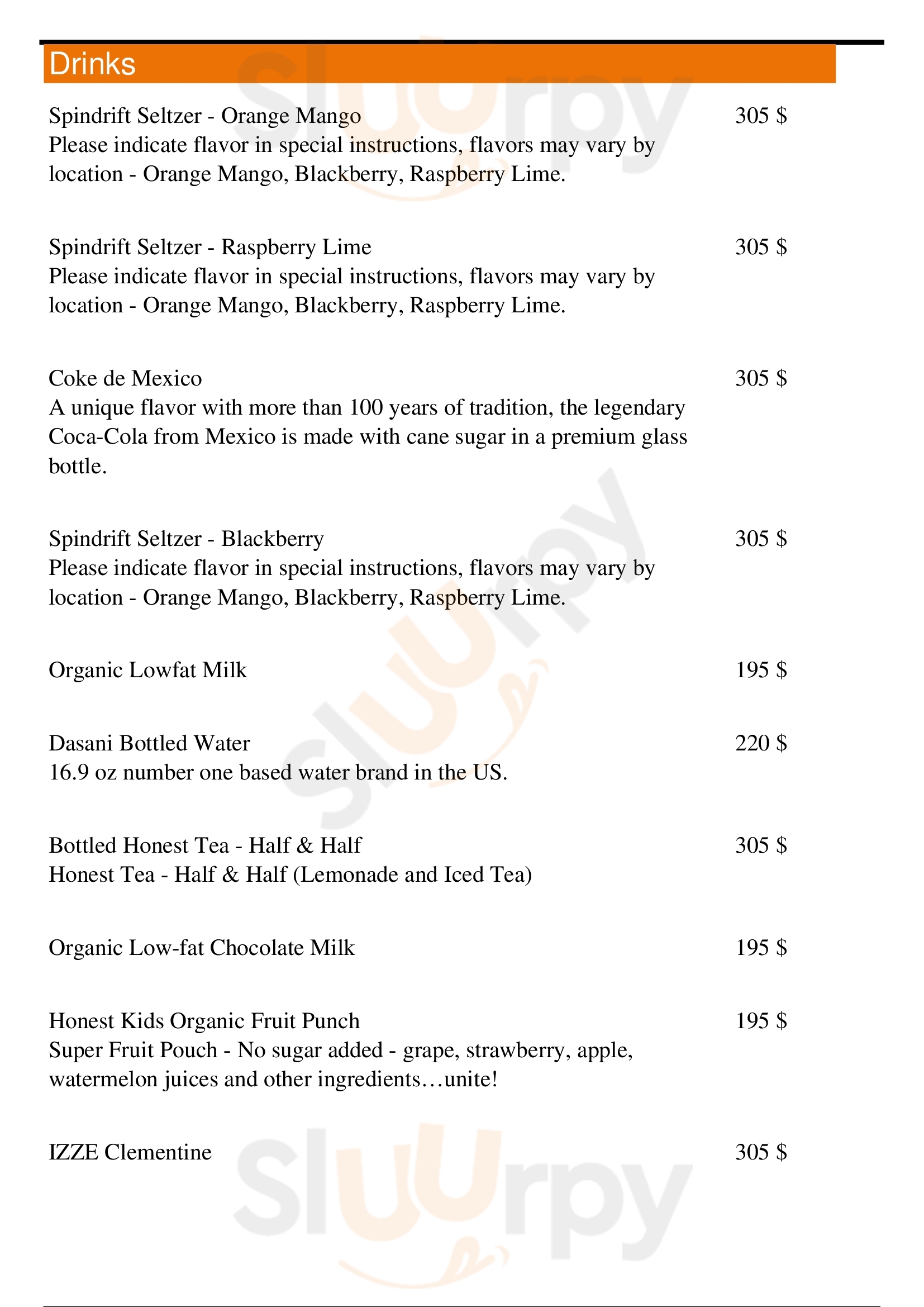 Drinks

Spindrift Seltzer - Orange Mango
305 $
Please indicate flavor in special instructions, flavors may vary by location - Orange Mango, Blackberry, Raspberry Lime.

Spindrift Seltzer - Raspberry Lime
305 $
Please indicate flavor in special instructions, flavors may vary by location - Orange Mango, Blackberry, Raspberry Lime.

Coke de Mexico
305 $
A unique flavor with more than 100 years of tradition, the legendary Coca-Cola from Mexico is made with cane sugar in a premium glass bottle.

Spindrift Seltzer - Blackberry
305 $
Please indicate flavor in special instructions, flavors may vary by location - Orange Mango, Blackberry, Raspberry Lime.

Organic Lowfat Milk
195 $

Dasani Bottled Water
220 $
16.9 oz number one based water brand in the US.

Bottled Honest Tea - Half & Half
305 $
Honest Tea - Half & Half (Lemonade and Iced Tea)

Organic Low-fat Chocolate Milk
195 $

Honest Kids Organic Fruit Punch
195 $
Super Fruit Pouch - No sugar added - grape, strawberry, apple, watermelon juices and other ingredients…unite!

IZZE Clementine
305 $

Slurpy